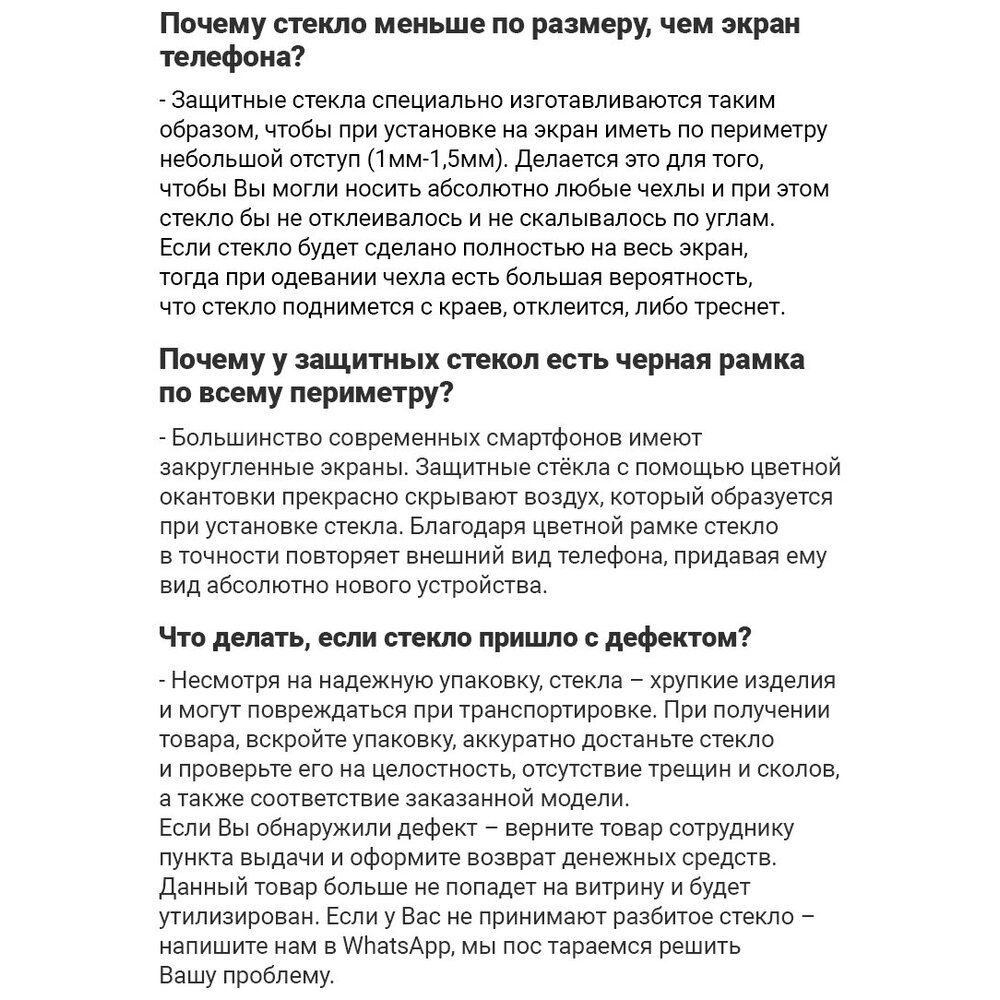 Почему стекло меньше по размеру, чем экран телефона?

- Защитные стекла специально изготавливаются таким образом, чтобы при установке на экран иметь по периметру небольшой отступ (1мм-1,5мм). Делается это для того, чтобы Вы могли носить абсолютно любые чехлы и при этом стекло бы не отклеивалось и не скалывалось по углам. Если стекло будет сделано полностью на весь экран, тогда при одевании чехла есть большая вероятность, что стекло поднимется с краев, отклеится, либо треснет.

Почему у защитных стекол есть черная рамка по всему периметру?

- Большинство современных смартфонов имеют закругленные экраны. Защитные стёкла с помощью цветной окантовки прекрасно скрывают воздух, который образуется при установке стекла. Благодаря цветной рамке стекло в точности повторяет внешний вид телефона, придавая ему вид абсолютно нового устройства.

Что делать, если стекло пришло с дефектом?

- Несмотря на надежную упаковку, стекла – хрупкие изделия и могут повреждаться при транспортировке. При получении товара, вскройте упаковку, аккуратно достаньте стекло и проверьте его на целостность, отсутствие трещин и сколов, а также соответствие заказанной модели.
Если Вы обнаружили дефект – верните товар сотруднику пункта выдачи и оформите возврат денежных средств. Данный товар больше не попадет на витрину и будет утилизирован. Если у Вас не принимают разбитое стекло – напишите нам в WhatsApp, мы пос тараемся решить Вашу проблему.